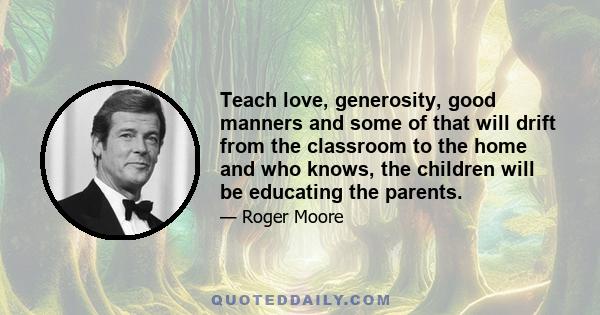 Teach love, generosity, good manners and some of that will drift from the classroom to the home and who knows, the children will be educating the parents.

— Roger Moore

QUOTEDDAILY.COM